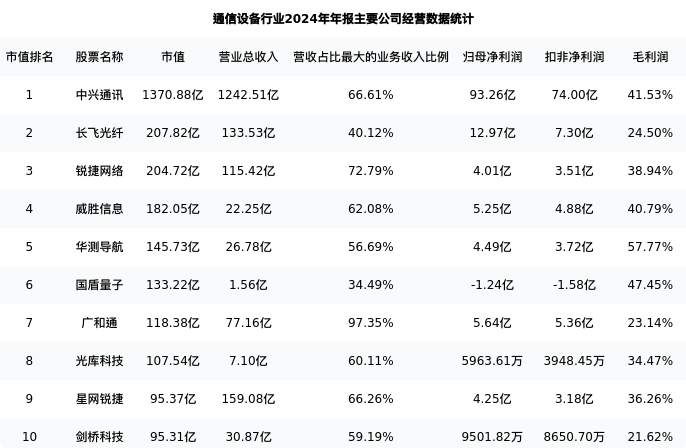 通信设备行业2024年年报主要公司经营数据统计

| 市值排名 | 股票名称 | 市值 | 营业总收入 | 营收占比最大的业务收入比例 | 归母净利润 | 扣非净利润 | 毛利润 |
|---|---|---|---|---|---|---|---|
| 1 | 中兴通讯 | 1370.88亿 | 1242.51亿 | 66.61% | 93.26亿 | 74.00亿 | 41.53% |
| 2 | 长飞光纤 | 207.82亿 | 133.53亿 | 40.12% | 12.97亿 | 7.30亿 | 24.50% |
| 3 | 锐捷网络 | 204.72亿 | 115.42亿 | 72.79% | 4.01亿 | 3.51亿 | 38.94% |
| 4 | 威胜信息 | 182.05亿 | 22.25亿 | 62.08% | 5.25亿 | 4.88亿 | 40.79% |
| 5 | 华测导航 | 145.73亿 | 26.78亿 | 56.69% | 4.49亿 | 3.72亿 | 57.77% |
| 6 | 国盾量子 | 133.22亿 | 1.56亿 | 34.49% | -1.24亿 | -1.58亿 | 47.45% |
| 7 | 广和通 | 118.38亿 | 77.16亿 | 97.35% | 5.64亿 | 5.36亿 | 23.14% |
| 8 | 光库科技 | 107.54亿 | 7.10亿 | 60.11% | 5963.61万 | 3948.45万 | 34.47% |
| 9 | 星网锐捷 | 95.37亿 | 159.08亿 | 66.26% | 4.25亿 | 3.18亿 | 36.26% |
| 10 | 剑桥科技 | 95.31亿 | 30.87亿 | 59.19% | 9501.82万 | 8650.70万 | 21.62% |